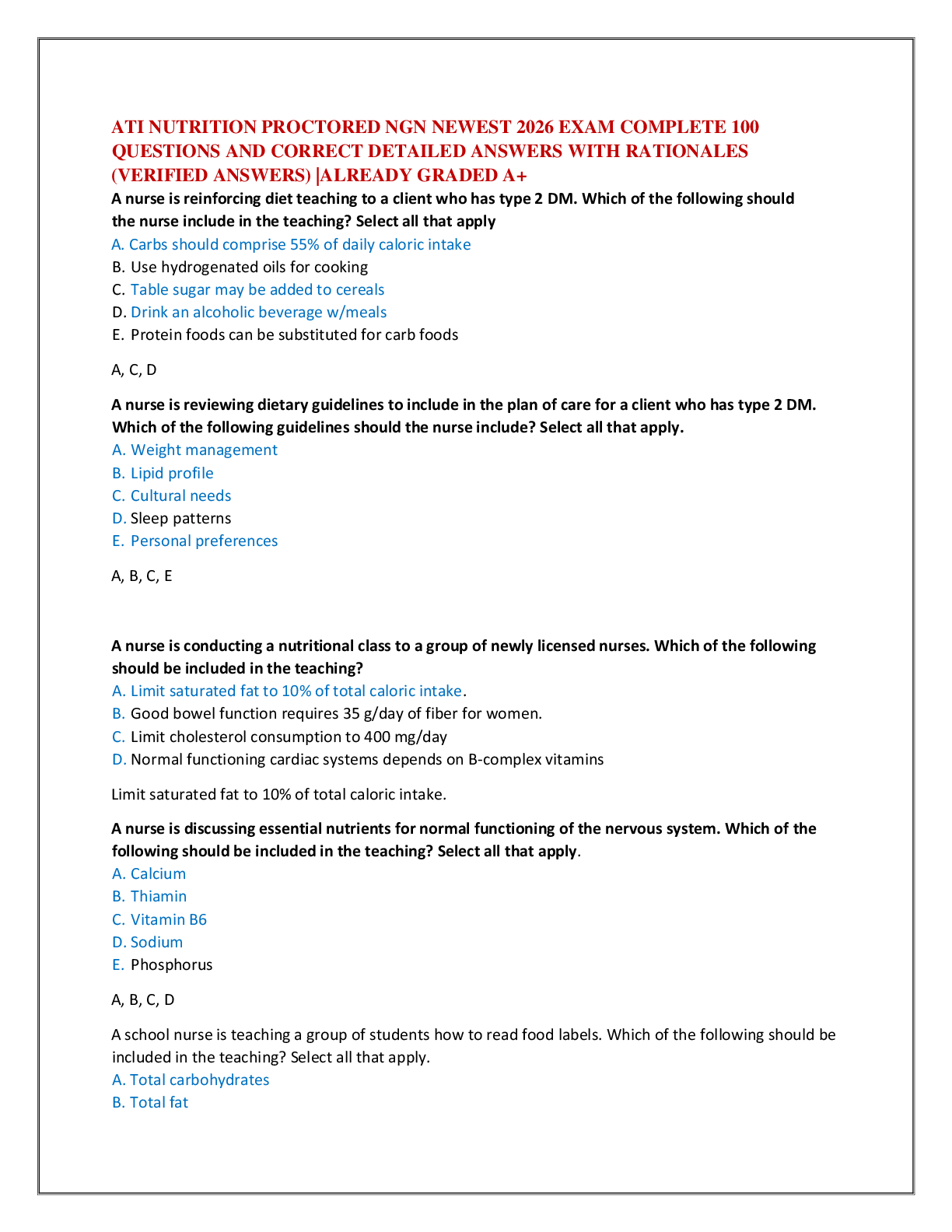 ATI NUTRITION PROCTORED NGN NEWEST 2026 EXAM COMPLETE 100 QUESTIONS AND CORRECT DETAILED ANSWERS WITH RATIONALES (VERIFIED ANSWERS) |ALREADY GRADED A+

A nurse is reinforcing diet teaching to a client who has type 2 DM. Which of the following should the nurse include in the teaching? Select all that apply

A. Carbs should comprise 55% of daily caloric intake
B. Use hydrogenated oils for cooking
C. Table sugar may be added to cereals
D. Drink an alcoholic beverage w/meals
E. Protein foods can be substituted for carb foods

A, C, D

A nurse is reviewing dietary guidelines to include in the plan of care for a client who has type 2 DM. Which of the following guidelines should the nurse include? Select all that apply.

A. Weight management
B. Lipid profile
C. Cultural needs
D. Sleep patterns
E. Personal preferences

A, B, C, E

A nurse is conducting a nutritional class to a group of newly licensed nurses. Which of the following should be included in the teaching?

A. Limit saturated fat to 10% of total caloric intake.
B. Good bowel function requires 35 g/day of fiber for women.
C. Limit cholesterol consumption to 400 mg/day
D. Normal functioning cardiac systems depends on B-complex vitamins

Limit saturated fat to 10% of total caloric intake.

A nurse is discussing essential nutrients for normal functioning of the nervous system. Which of the following should be included in the teaching? Select all that apply.

A. Calcium
B. Thiamin
C. Vitamin B6
D. Sodium
E. Phosphorus

A, B, C, D

A school nurse is teaching a group of students how to read food labels. Which of the following should be included in the teaching? Select all that apply.

A. Total carbohydrates
B. Total fat